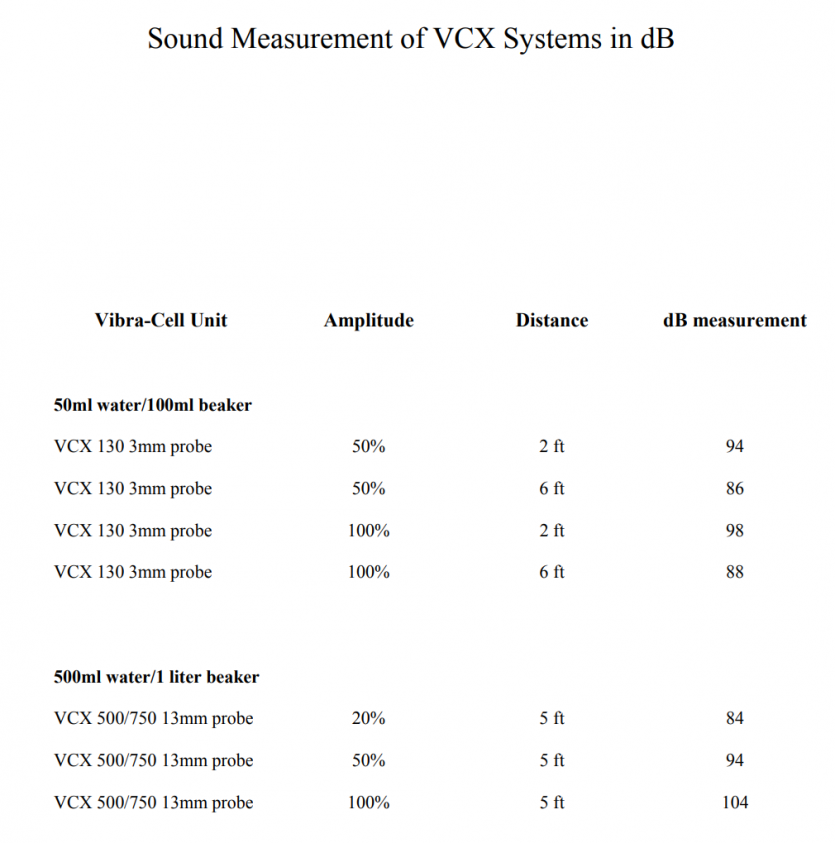 Sound Measurement of VCX Systems in dB

| Vibra-Cell Unit | Amplitude | Distance | dB measurement |
|---|---|---|---|
| **50ml water/100ml beaker** | | | |
| VCX 130 3mm probe | 50% | 2 ft | 94 |
| VCX 130 3mm probe | 50% | 6 ft | 86 |
| VCX 130 3mm probe | 100% | 2 ft | 98 |
| VCX 130 3mm probe | 100% | 6 ft | 88 |
| **500ml water/1 liter beaker** | | | |
| VCX 500/750 13mm probe | 20% | 5 ft | 84 |
| VCX 500/750 13mm probe | 50% | 5 ft | 94 |
| VCX 500/750 13mm probe | 100% | 5 ft | 104 |